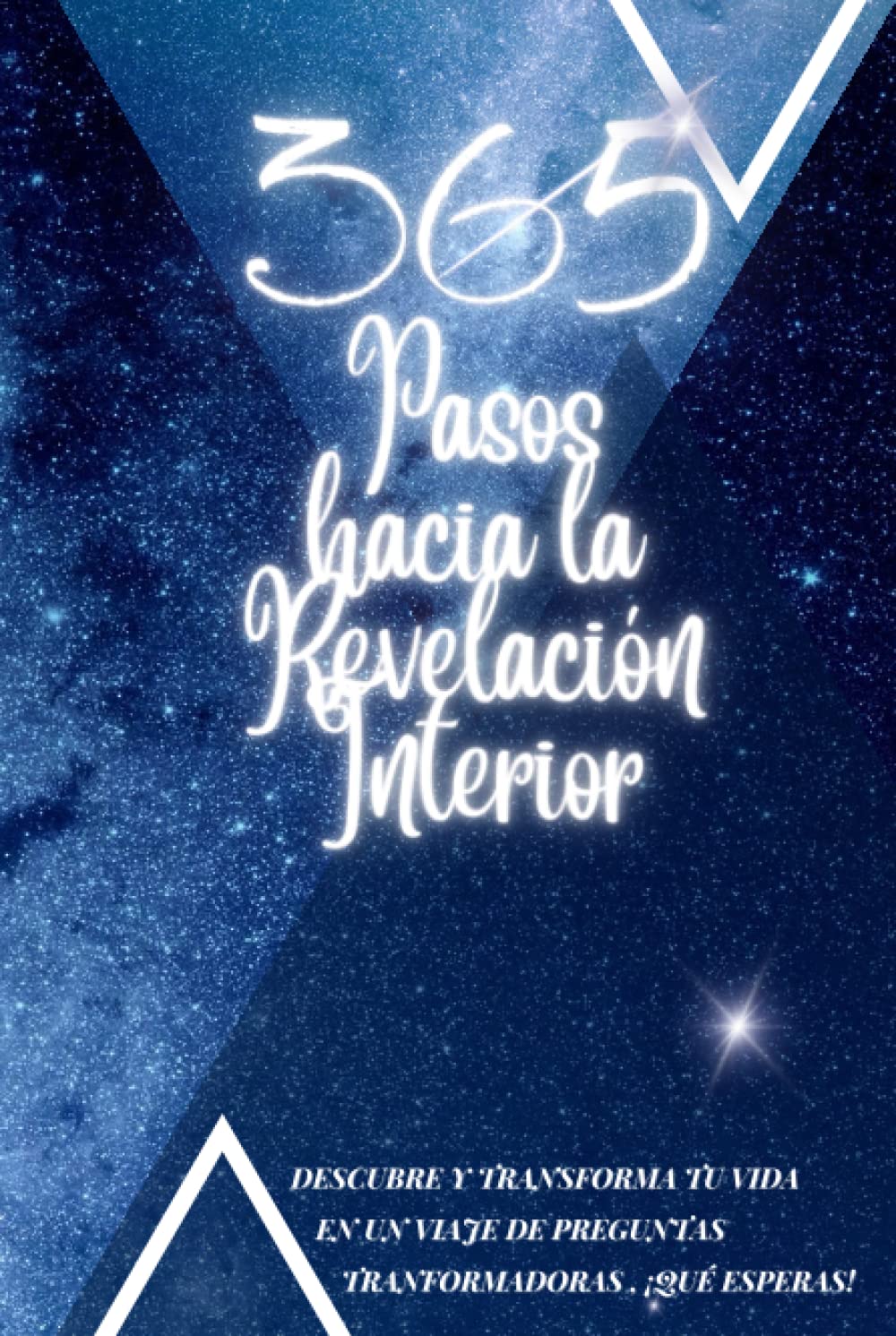 365
Pasos
hacia la
Revelación
Interior

DESCUBRE Y TRANSFORMA TU VIDA
EN UN VIAJE DE PREGUNTAS
TRANFORMADORAS . ¡QUÉ ESPERAS!